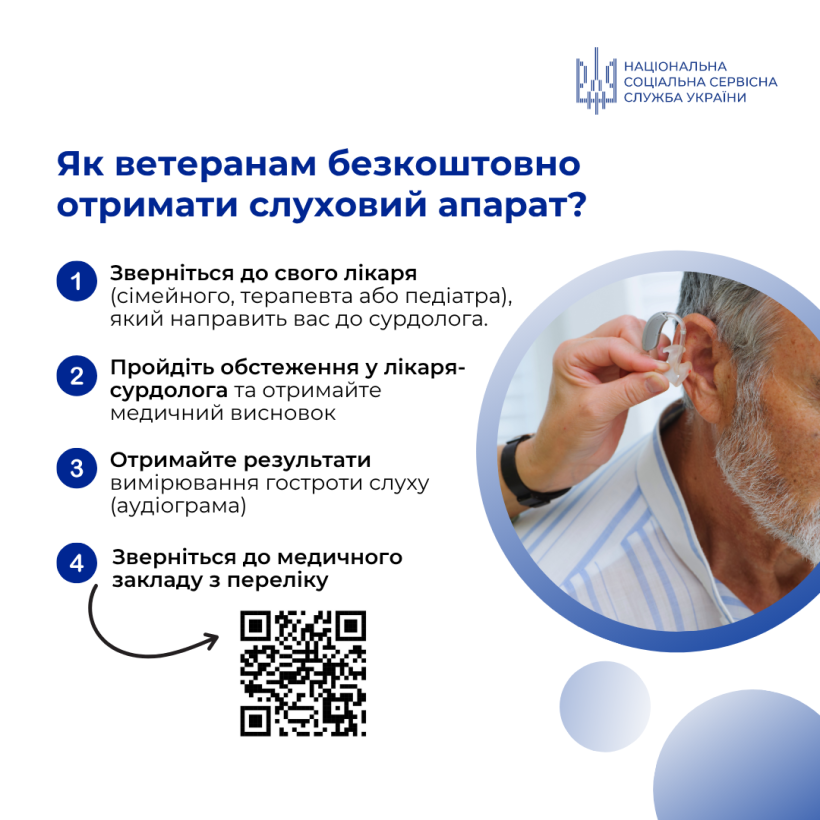 НАЦІОНАЛЬНА СОЦІАЛЬНА СЕРВІСНА СЛУЖБА УКРАЇНИ

Як ветеранам безкоштовно отримати слуховий апарат?

1 Зверніться до свого лікаря (сімейного, терапевта або педіатра), який направить вас до сурдолога.

2 Пройдіть обстеження у лікаря-сурдолога та отримайте медичний висновок

3 Отримайте результати вимірювання гостроти слуху (аудіограма)

4 Зверніться до медичного закладу з переліку